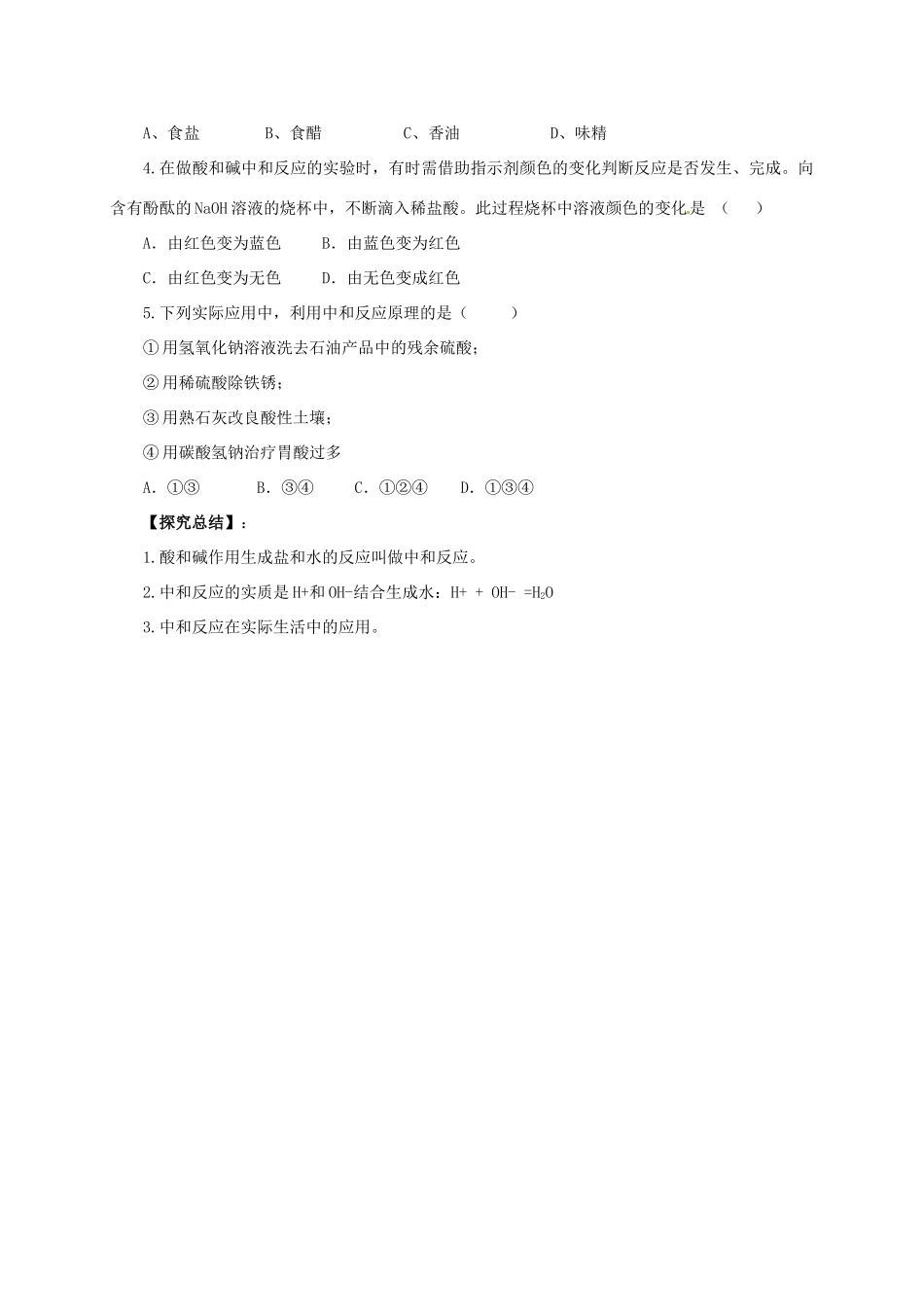 A、食盐　　　B、食醋　　　　C、香油　　　　D、味精

4.在做酸和碱中和反应的实验时，有时需借助指示剂颜色的变化判断反应是否发生、完成。向含有酚酞的NaOH溶液的烧杯中，不断滴入稀盐酸。此过程烧杯中溶液颜色的变化是 （　　）

A．由红色变为蓝色　　B．由蓝色变为红色

C．由红色变为无色　　D．由无色变成红色

5.下列实际应用中，利用中和反应原理的是（　　）

①用氢氧化钠溶液洗去石油产品中的残余硫酸；

②用稀硫酸除铁锈；

③用熟石灰改良酸性土壤；

④用碳酸氢钠治疗胃酸过多

A．①③　　B．③④　　C．①②④　　D．①③④

【探究总结】：

1.酸和碱作用生成盐和水的反应叫做中和反应。

2.中和反应的实质是H+和OH-结合生成水：H+ + OH- =$H_2O$

3.中和反应在实际生活中的应用。